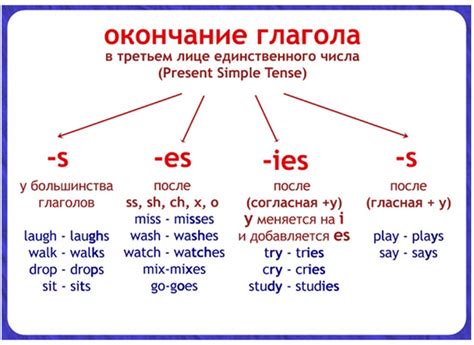 окончание глагола
в третьем лице единственного числа
(Present Simple Tense)

-s
у большинства глаголов

laugh - laughs
walk - walks
drop - drops
sit - sits

-es
после
ss, sh, ch, x, o
miss - misses
wash - washes
watch - watches
mix-mixes
go-goes

-ies
после
(согласная +y)
y меняется на i
и добавляется es
try - tries
cry - cries
study - studies

-s
после
(гласная + y)

play - plays
say - says